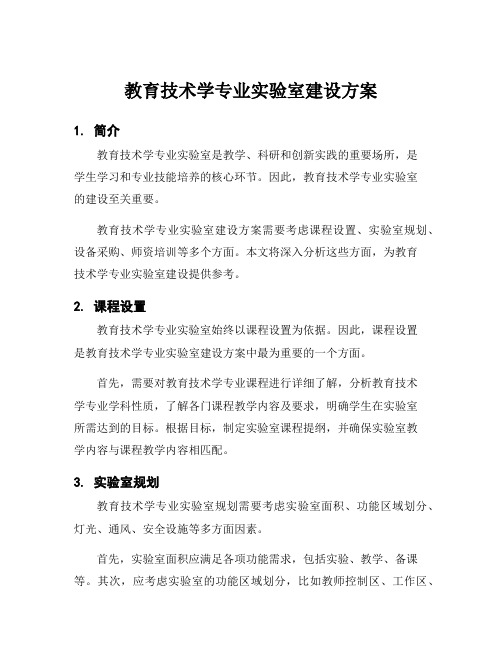 教育技术学专业实验室建设方案

1. 简介

教育技术学专业实验室是教学、科研和创新实践的重要场所，是学生学习和专业技能培养的核心环节。因此，教育技术学专业实验室的建设至关重要。

教育技术学专业实验室建设方案需要考虑课程设置、实验室规划、设备采购、师资培训等多个方面。本文将深入分析这些方面，为教育技术学专业实验室建设提供参考。

2. 课程设置

教育技术学专业实验室始终以课程设置为依据。因此，课程设置是教育技术学专业实验室建设方案中最为重要的一个方面。

首先，需要对教育技术学专业课程进行详细了解，分析教育技术学专业学科性质，了解各门课程教学内容及要求，明确学生在实验室所需达到的目标。根据目标，制定实验室课程提纲，并确保实验室教学内容与课程教学内容相匹配。

3. 实验室规划

教育技术学专业实验室规划需要考虑实验室面积、功能区域划分、灯光、通风、安全设施等多方面因素。

首先，实验室面积应满足各项功能需求，包括实验、教学、备课等。其次，应考虑实验室的功能区域划分，比如教师控制区、工作区、